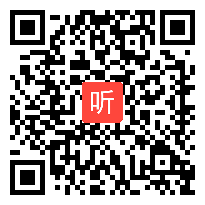 听